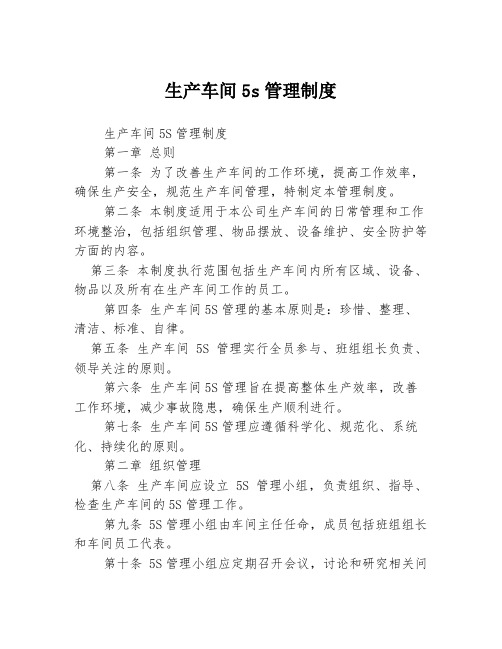 生产车间 5s 管理制度

生产车间 5S 管理制度

第一章 总则

第一条 为了改善生产车间的工作环境，提高工作效率，确保生产安全，规范生产车间管理，特制定本管理制度。

第二条 本制度适用于本公司生产车间的日常管理和工作环境整治，包括组织管理、物品摆放、设备维护、安全防护等方面的内容。

第三条 本制度执行范围包括生产车间内所有区域、设备、物品以及所有在生产车间工作的员工。

第四条 生产车间 5S 管理的基本原则是：珍惜、整理、清洁、标准、自律。

第五条 生产车间 5S 管理实行全员参与、班组组长负责、领导关注的原则。

第六条 生产车间 5S 管理旨在提高整体生产效率，改善工作环境，减少事故隐患，确保生产顺利进行。

第七条 生产车间 5S 管理应遵循科学化、规范化、系统化、持续化的原则。

第二章 组织管理

第八条 生产车间应设立 5S 管理小组，负责组织、指导、检查生产车间的 5S 管理工作。

第九条 5S 管理小组由车间主任任命，成员包括班组组长和车间员工代表。

第十条 5S 管理小组应定期召开会议，讨论和研究相关问